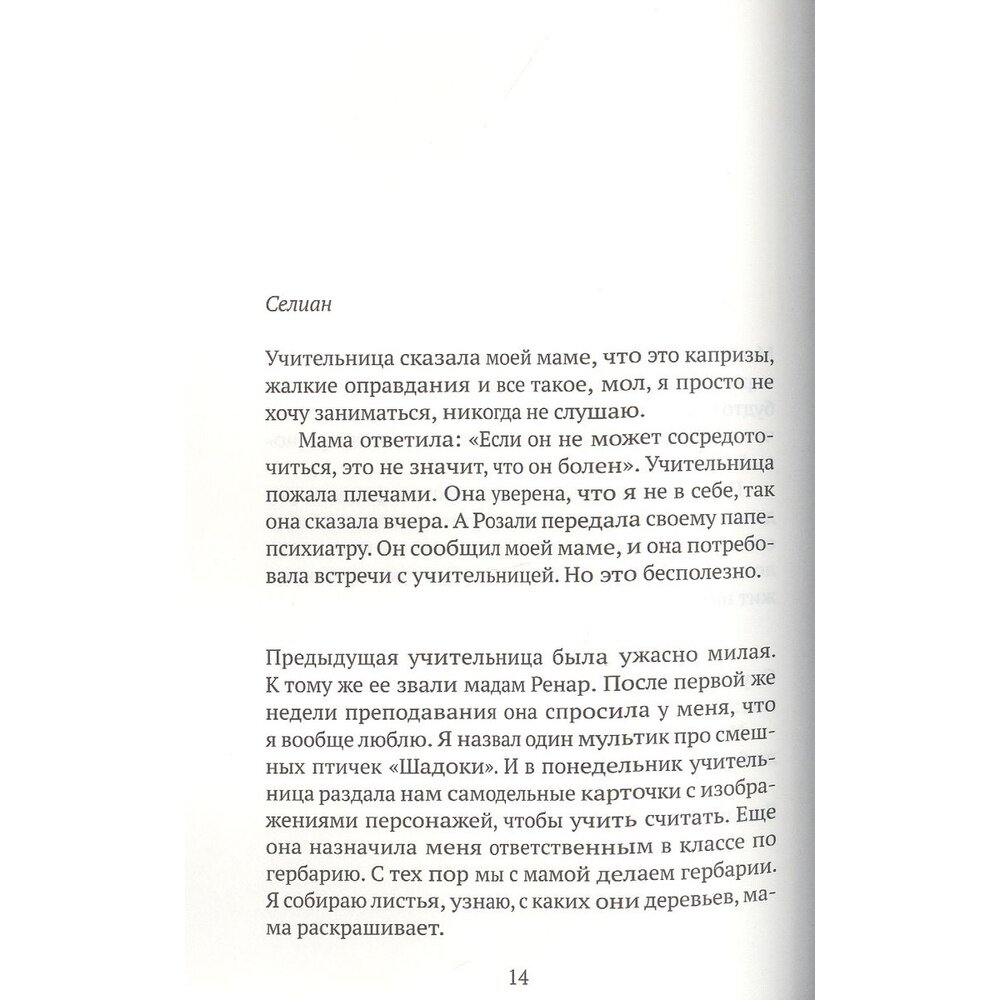 Селиан

Учительница сказала моей маме, что это капризы, жалкие оправдания и все такое, мол, я просто не хочу заниматься, никогда не слушаю.

Мама ответила: «Если он не может сосредоточиться, это не значит, что он болен». Учительница пожала плечами. Она уверена, что я не в себе, так она сказала вчера. А Розали передала своему папе-психиатру. Он сообщил моей маме, и она потребовала встречи с учительницей. Но это бесполезно.

Предыдущая учительница была ужасно милая. К тому же ее звали мадам Ренар. После первой же недели преподавания она спросила у меня, что я вообще люблю. Я назвал один мультик про смешных птичек «Шадоки». И в понедельник учительница раздала нам самодельные карточки с изображениями персонажей, чтобы учить считать. Еще она назначила меня ответственным в классе по гербарию. С тех пор мы с мамой делаем гербарии. Я собираю листья, узнаю, с каких они деревьев, мама раскрашивает.

14